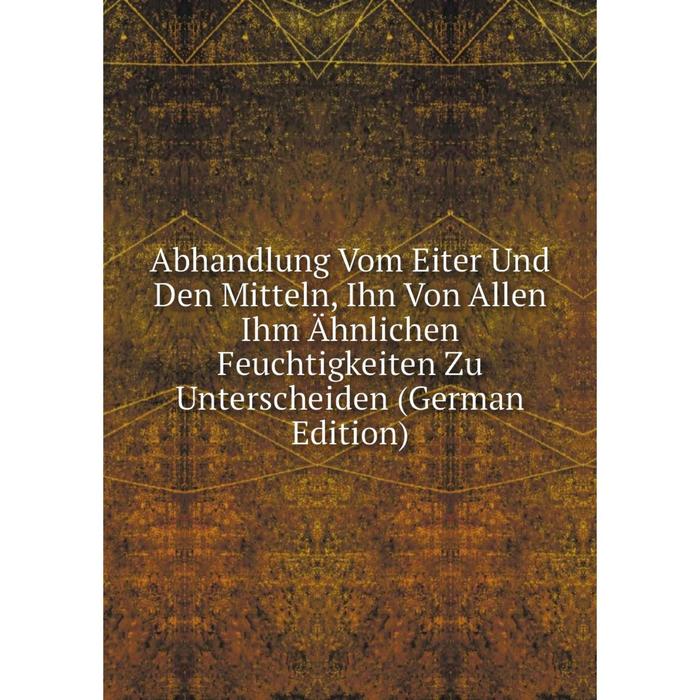 Abhandlung Vom Eiter Und Den Mitteln, Ihn Von Allen Ihm Ähnlichen Feuchtigkeiten Zu Unterscheiden (German Edition)